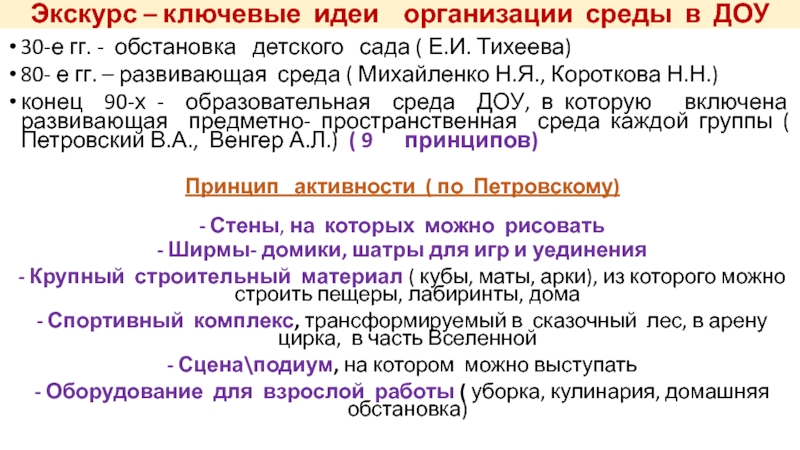 Экскурс – ключевые идеи организации среды в ДОУ

• 30-е гг. - обстановка детского сада ( Е.И. Тихеева)
• 80- е гг. – развивающая среда ( Михайленко Н.Я., Короткова Н.Н.)
• конец 90-х - образовательная среда ДОУ, в которую включена развивающая предметно- пространственная среда каждой группы ( Петровский В.А., Венгер А.Л.) ( 9 принципов)

Принцип активности ( по Петровскому)

- Стены, на которых можно рисовать
- Ширмы- домики, шатры для игр и уединения
- Крупный строительный материал ( кубы, маты, арки), из которого можно строить пещеры, лабиринты, дома
- Спортивный комплекс, трансформируемый в сказочный лес, в арену цирка, в часть Вселенной
- Сцена\подиум, на котором можно выступать
- Оборудование для взрослой работы ( уборка, кулинария, домашняя обстановка)